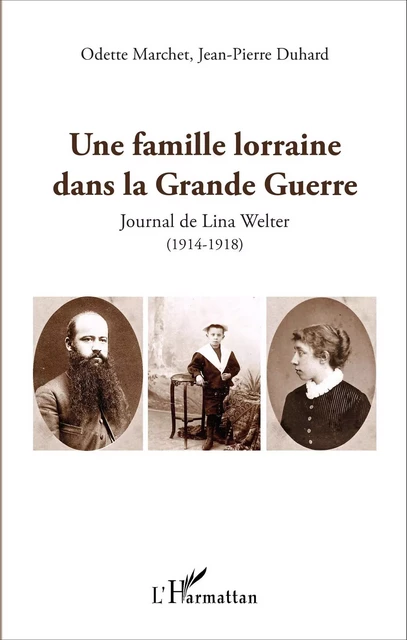 Odette Marchet, Jean-Pierre Duhard

Une famille lorraine dans la Grande Guerre

Journal de Lina Welter
(1914-1918)

L'Harmattan